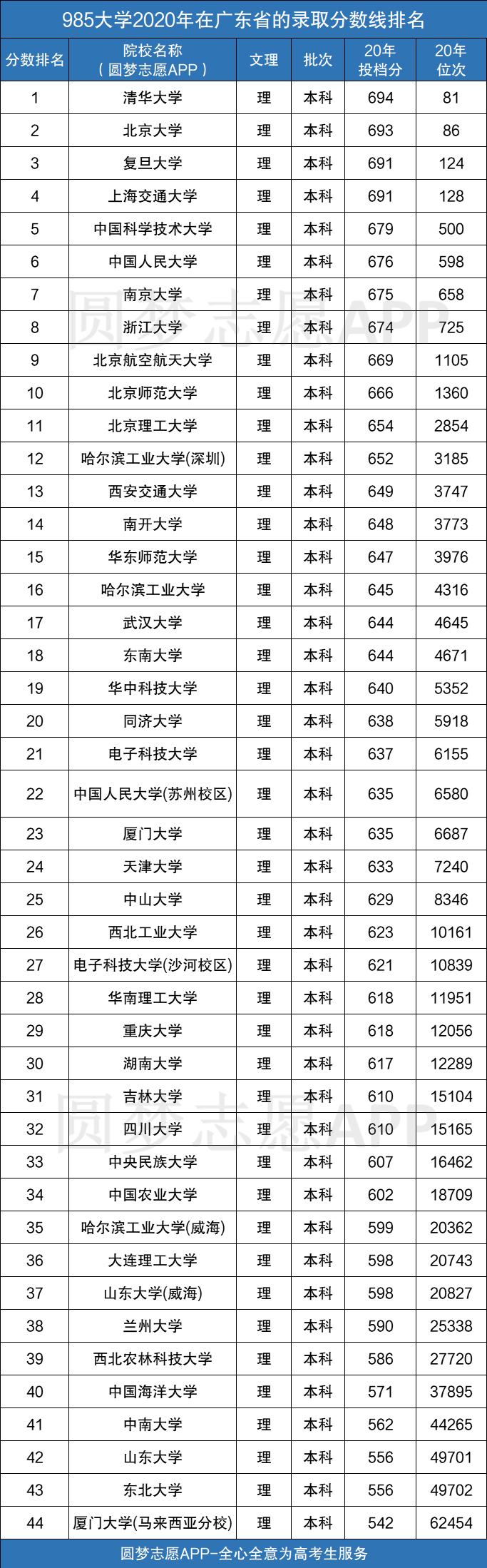 985大学2020年在广东省的录取分数线排名

| 分数排名 | 院校名称（圆梦志愿APP） | 文理 | 批次 | 20年投档分 | 20年位次 |
|---|---|---|---|---|---|
| 1 | 清华大学 | 理 | 本科 | 694 | 81 |
| 2 | 北京大学 | 理 | 本科 | 693 | 86 |
| 3 | 复旦大学 | 理 | 本科 | 691 | 124 |
| 4 | 上海交通大学 | 理 | 本科 | 691 | 128 |
| 5 | 中国科学技术大学 | 理 | 本科 | 679 | 500 |
| 6 | 中国人民大学 | 理 | 本科 | 676 | 598 |
| 7 | 南京大学 | 理 | 本科 | 675 | 658 |
| 8 | 浙江大学 | 理 | 本科 | 674 | 725 |
| 9 | 北京航空航天大学 | 理 | 本科 | 669 | 1105 |
| 10 | 北京师范大学 | 理 | 本科 | 666 | 1360 |
| 11 | 北京理工大学 | 理 | 本科 | 654 | 2854 |
| 12 | 哈尔滨工业大学(深圳) | 理 | 本科 | 652 | 3185 |
| 13 | 西安交通大学 | 理 | 本科 | 649 | 3747 |
| 14 | 南开大学 | 理 | 本科 | 648 | 3773 |
| 15 | 华东师范大学 | 理 | 本科 | 647 | 3976 |
| 16 | 哈尔滨工业大学 | 理 | 本科 | 645 | 4316 |
| 17 | 武汉大学 | 理 | 本科 | 644 | 4645 |
| 18 | 东南大学 | 理 | 本科 | 644 | 4671 |
| 19 | 华中科技大学 | 理 | 本科 | 640 | 5352 |
| 20 | 同济大学 | 理 | 本科 | 638 | 5918 |
| 21 | 电子科技大学 | 理 | 本科 | 637 | 6155 |
| 22 | 中国人民大学(苏州校区) | 理 | 本科 | 635 | 6580 |
| 23 | 厦门大学 | 理 | 本科 | 635 | 6687 |
| 24 | 天津大学 | 理 | 本科 | 633 | 7240 |
| 25 | 中山大学 | 理 | 本科 | 629 | 8346 |
| 26 | 西北工业大学 | 理 | 本科 | 623 | 10161 |
| 27 | 电子科技大学(沙河校区) | 理 | 本科 | 621 | 10839 |
| 28 | 华南理工大学 | 理 | 本科 | 618 | 11951 |
| 29 | 重庆大学 | 理 | 本科 | 618 | 12056 |
| 30 | 湖南大学 | 理 | 本科 | 617 | 12289 |
| 31 | 吉林大学 | 理 | 本科 | 610 | 15104 |
| 32 | 四川大学 | 理 | 本科 | 610 | 15165 |
| 33 | 中央民族大学 | 理 | 本科 | 607 | 16462 |
| 34 | 中国农业大学 | 理 | 本科 | 602 | 18709 |
| 35 | 哈尔滨工业大学(威海) | 理 | 本科 | 599 | 20362 |
| 36 | 大连理工大学 | 理 | 本科 | 598 | 20743 |
| 37 | 山东大学(威海) | 理 | 本科 | 598 | 20827 |
| 38 | 兰州大学 | 理 | 本科 | 590 | 25338 |
| 39 | 西北农林科技大学 | 理 | 本科 | 586 | 27720 |
| 40 | 中国海洋大学 | 理 | 本科 | 571 | 37895 |
| 41 | 中南大学 | 理 | 本科 | 562 | 44265 |
| 42 | 山东大学 | 理 | 本科 | 556 | 49701 |
| 43 | 东北大学 | 理 | 本科 | 556 | 49702 |
| 44 | 厦门大学(马来西亚分校) | 理 | 本科 | 542 | 62454 |

圆梦志愿APP-全心全意为高考生服务

圆梦志愿APP